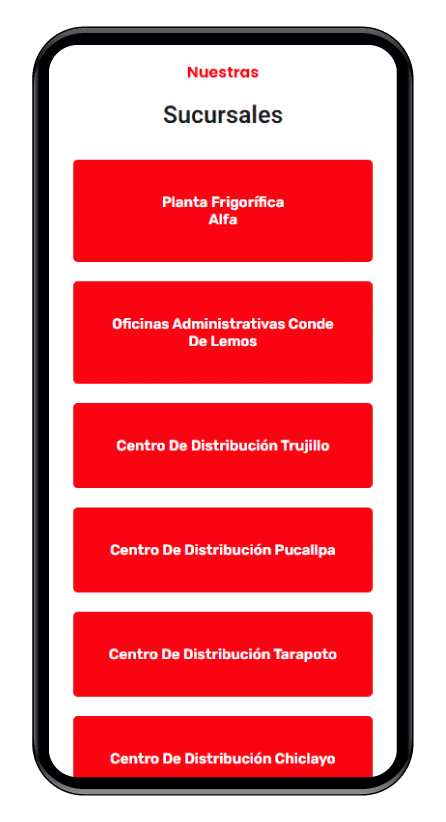 Nuestras

Sucursales

Planta Frigorífica Alfa

Oficinas Administrativas Conde De Lemos

Centro De Distribución Trujillo

Centro De Distribución Pucallpa

Centro De Distribución Tarapoto

Centro De Distribución Chiclayo